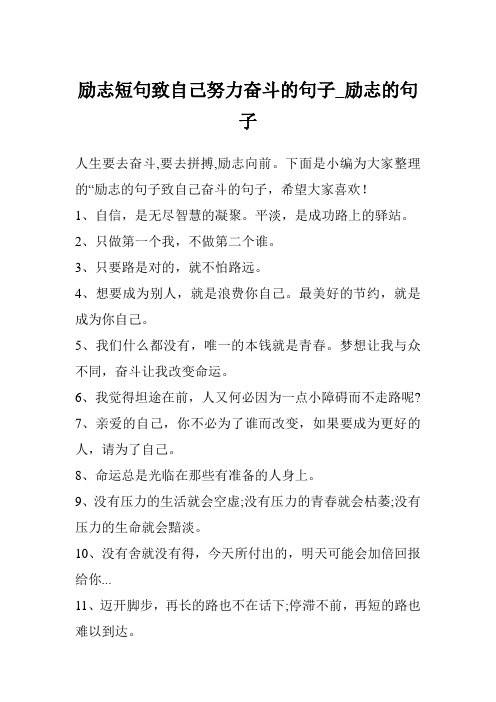 励志短句致自己努力奋斗的句子_励志的句子

人生要去奋斗,要去拼搏,励志向前。下面是小编为大家整理的“励志的句子致自己奋斗的句子，希望大家喜欢!

1、自信，是无尽智慧的凝聚。平淡，是成功路上的驿站。

2、只做第一个我，不做第二个谁。

3、只要路是对的，就不怕路远。

4、想要成为别人，就是浪费你自己。最美好的节约，就是成为你自己。

5、我们什么都没有，唯一的本钱就是青春。梦想让我与众不同，奋斗让我改变命运。

6、我觉得坦途在前，人又何必因为一点小障碍而不走路呢?

7、亲爱的自己，你不必为了谁而改变，如果要成为更好的人，请为了自己。

8、命运总是光临在那些有准备的人身上。

9、没有压力的生活就会空虚;没有压力的青春就会枯萎;没有压力的生命就会黯淡。

10、没有舍就没有得，今天所付出的，明天可能会加倍回报给你...

11、迈开脚步，再长的路也不在话下;停滞不前，再短的路也难以到达。